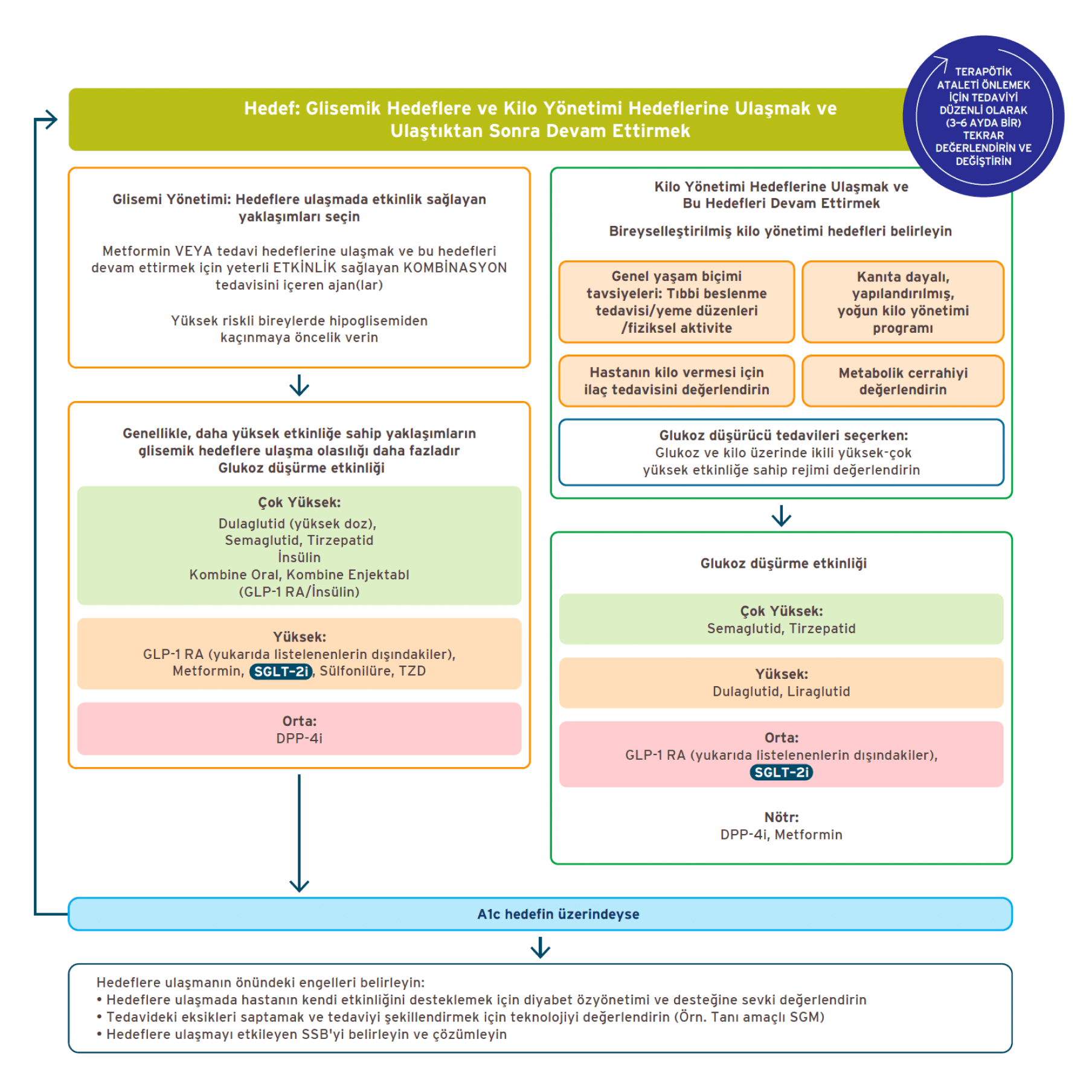 Hedef: Glisemik Hedeflere ve Kilo Yönetimi Hedeflerine Ulaşmak ve Ulaştıktan Sonra Devam Ettirmek

TERAPÖTİK ATALETİ ÖNLEMEK İÇİN TEDAVİYİ DÜZENLİ OLARAK (3-6 AYDA BİR) TEKRAR DEĞERLENDİRİN VE DEĞİŞTİRİN

Glisemi Yönetimi: Hedeflere ulaşmada etkinlik sağlayan yaklaşımları seçin

Metformin VEYA tedavi hedeflerine ulaşmak ve bu hedefleri devam ettirmek için yeterli ETKİNLİK sağlayan KOMBİNASYON tedavisini içeren ajan(lar)

Yüksek riskli bireylerde hipoglisemiden kaçınmaya öncelik verin

Genellikle, daha yüksek etkinliğe sahip yaklaşımların glisemik hedeflere ulaşma olasılığı daha fazladır
Glukoz düşürme etkinliği

Çok Yüksek:
Dulaglutid (yüksek doz), Semaglutid, Tirzepatid
İnsülin
Kombine Oral, Kombine Enjektabl (GLP-1 RA/İnsülin)

Yüksek:
GLP-1 RA (yukarıda listelenenlerin dışındakiler), Metformin, SGLT-2i, Sülfonilüre, TZD

Orta:
DPP-4i

Kilo Yönetimi Hedeflerine Ulaşmak ve Bu Hedefleri Devam Ettirmek

Bireyselleştirilmiş kilo yönetimi hedefleri belirleyin

Genel yaşam biçimi tavsiyeleri: Tıbbi beslenme tedavisi/yeme düzenleri /fiziksel aktivite

Kanıta dayalı, yapılandırılmış, yoğun kilo yönetimi programı

Hastanın kilo vermesi için ilaç tedavisini değerlendirin

Metabolik cerrahiyi değerlendirin

Glukoz düşürücü tedavileri seçerken:
Glukoz ve kilo üzerinde ikili yüksek-çok yüksek etkinliğe sahip rejimi değerlendirin

Glukoz düşürme etkinliği

Çok Yüksek:
Semaglutid, Tirzepatid

Yüksek:
Dulaglutid, Liraglutid

Orta:
GLP-1 RA (yukarıda listelenenlerin dışındakiler), SGLT-2i

Nötr:
DPP-4i, Metformin

A1c hedefin üzerindeyse

Hedeflere ulaşmanın önündeki engelleri belirleyin:
• Hedeflere ulaşmada hastanın kendi etkinliğini desteklemek için diyabet özyönetimi ve desteğine sevki değerlendirin
• Tedavideki eksikleri saptamak ve tedaviyi şekillendirmek için teknolojiyi değerlendirin (Örn. Tanı amaçlı SGM)
• Hedeflere ulaşmayı etkileyen SSB'yi belirleyin ve çözümleyin